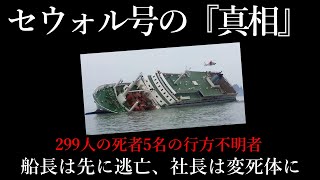 セウォル号の『真相』

299人の死者5名の行方不明者

船長は先に逃亡、社長は変死体に